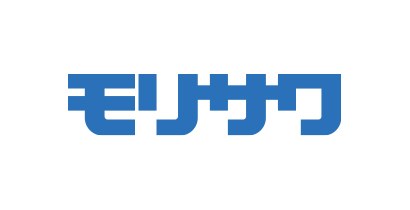 モリサワ